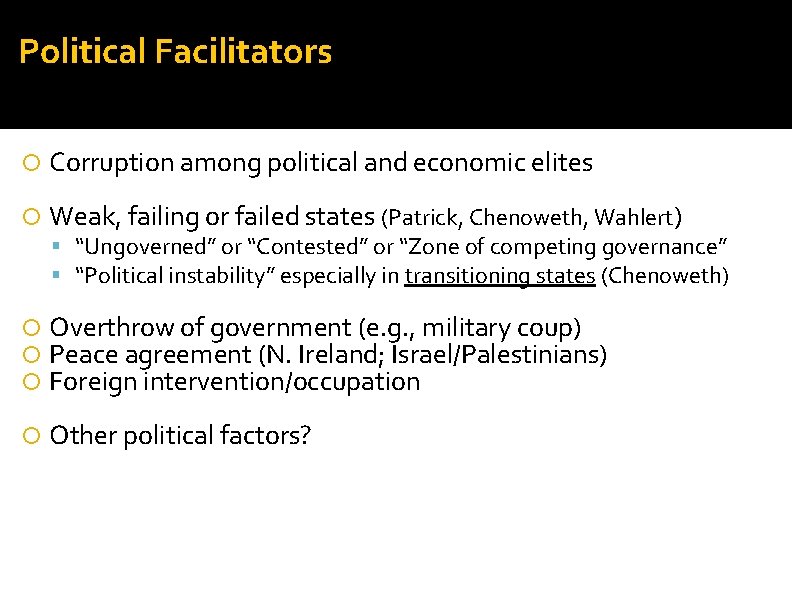 Political Facilitators

Corruption among political and economic elites

Weak, failing or failed states (Patrick, Chenoweth, Wahlert)
“Ungoverned” or “Contested” or “Zone of competing governance”
“Political instability” especially in transitioning states (Chenoweth)

Overthrow of government (e.g., military coup)
Peace agreement (N. Ireland; Israel/Palestinians)
Foreign intervention/occupation

Other political factors?